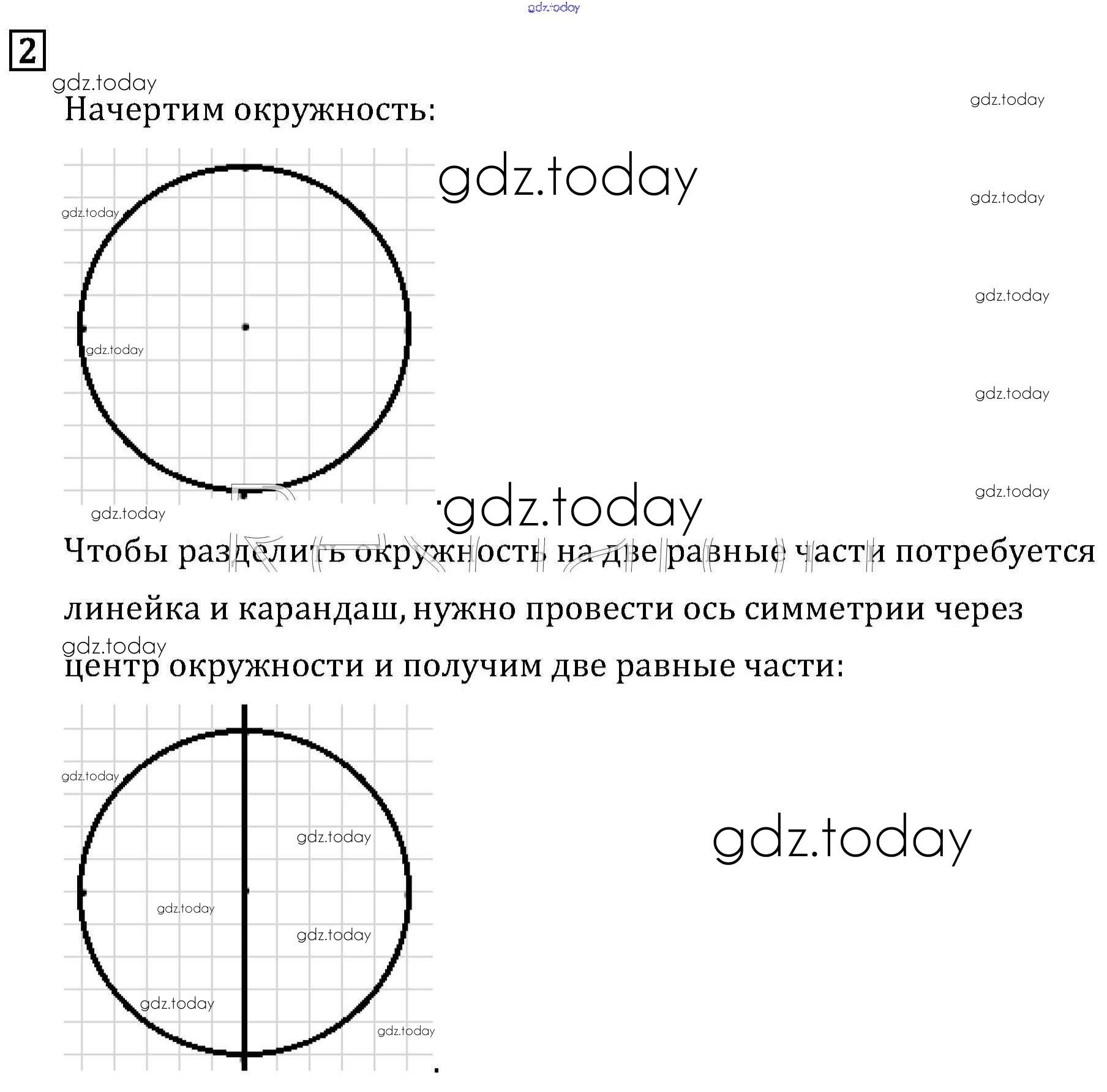 gdz.today

2

gdz.today

Начертим окружность:

gdz.today

gdz.today

gdz.today

gdz.today

gdz.today

gdz.today

gdz.today

gdz.today

gdz.today

gdz.today

Чтобы разделить окружность на две равные части потребуется линейка и карандаш, нужно провести ось симметрии через центр окружности и получим две равные части:

gdz.today

gdz.today

gdz.today

gdz.today

gdz.today

gdz.today

gdz.today

gdz.today